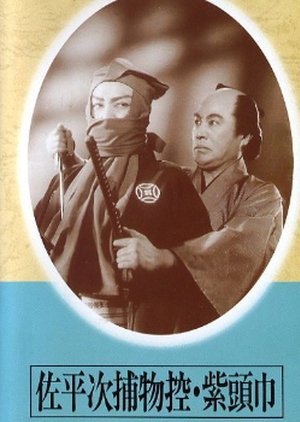 佐平次捕物控・紫頭巾